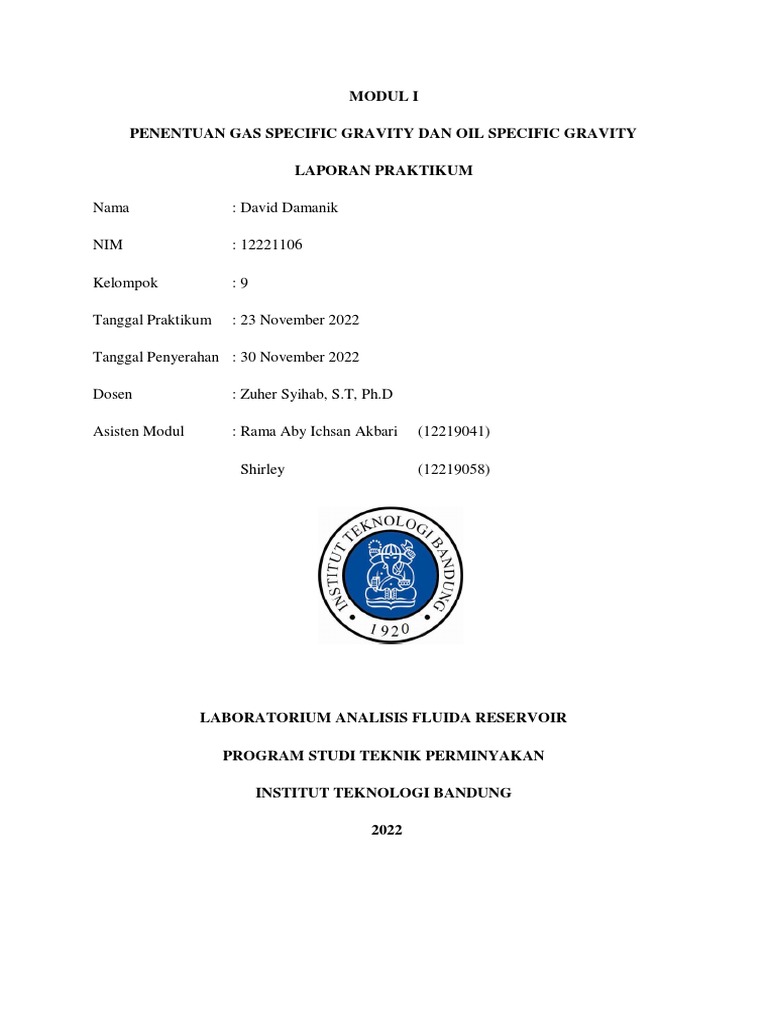 MODUL I

PENENTUAN GAS SPECIFIC GRAVITY DAN OIL SPECIFIC GRAVITY

LAPORAN PRAKTIKUM

Nama : David Damanik

NIM : 12221106

Kelompok : 9

Tanggal Praktikum : 23 November 2022

Tanggal Penyerahan : 30 November 2022

Dosen : Zuher Syihab, S.T, Ph.D

Asisten Modul : Rama Aby Ichsan Akbari (12219041)

Shirley (12219058)

INSTITUT TEKNOLOGI BANDUNG

1920

LABORATORIUM ANALISIS FLUIDA RESERVOIR

PROGRAM STUDI TEKNIK PERMINYAKAN

INSTITUT TEKNOLOGI BANDUNG

2022